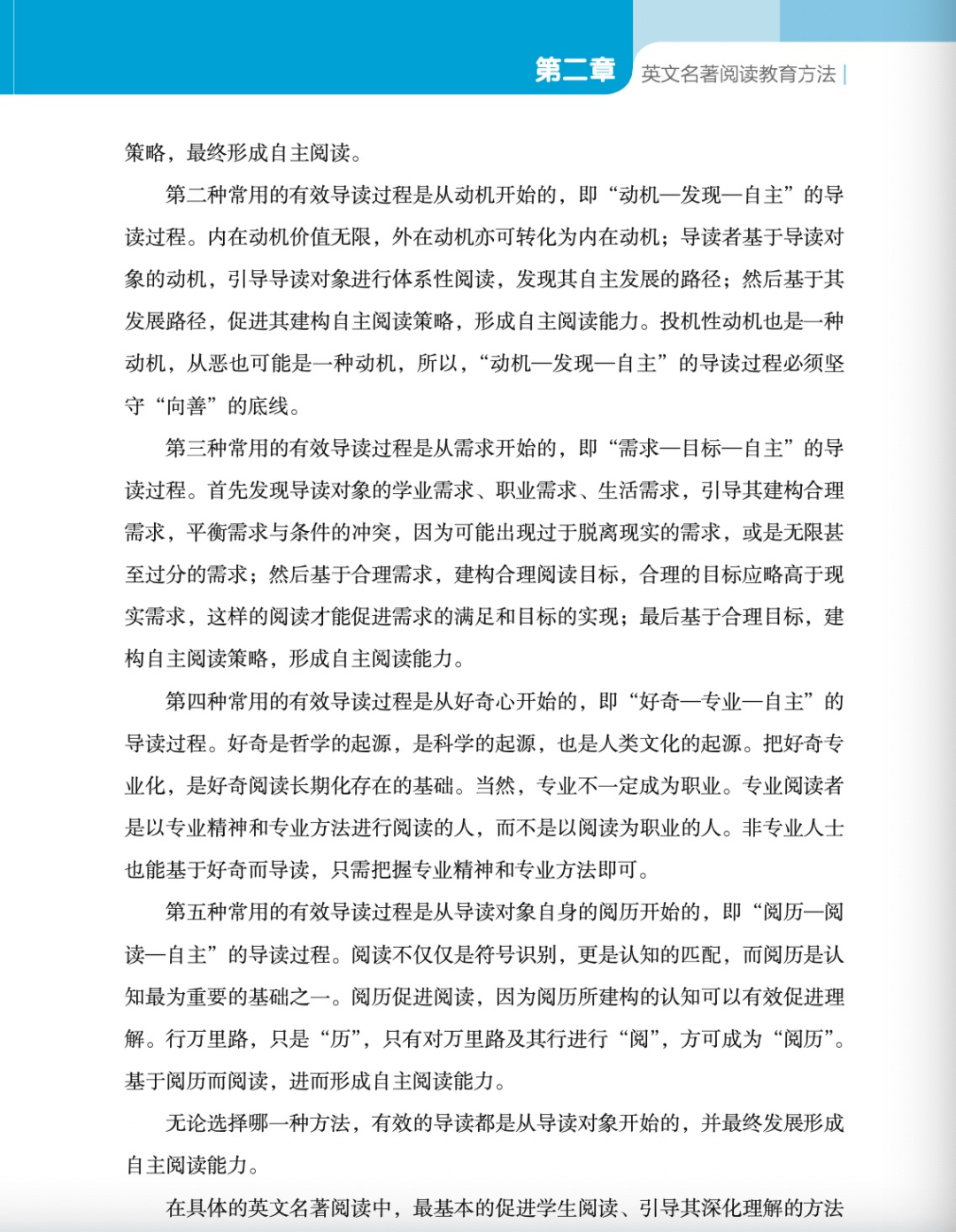 第二章 英文名著阅读教育方法

策略，最终形成自主阅读。

第二种常用的有效导读过程是从动机开始的，即“动机—发现—自主”的导读过程。内在动机价值无限，外在动机亦可转化为内在动机；导读者基于导读对象的动机，引导导读对象进行体系性阅读，发现其自主发展的路径；然后基于其发展路径，促进其建构自主阅读策略，形成自主阅读能力。投机性动机也是一种动机，从恶也可能是一种动机，所以，“动机—发现—自主”的导读过程必须坚守“向善”的底线。

第三种常用的有效导读过程是从需求开始的，即“需求—目标—自主”的导读过程。首先发现导读对象的学业需求、职业需求、生活需求，引导其建构合理需求，平衡需求与条件的冲突，因为可能出现过于脱离现实的需求，或是无限甚至过分的需求；然后基于合理需求，建构合理阅读目标，合理的目标应略高于现实需求，这样的阅读才能促进需求的满足和目标的实现；最后基于合理目标，建构自主阅读策略，形成自主阅读能力。

第四种常用的有效导读过程是从好奇心开始的，即“好奇—专业—自主”的导读过程。好奇是哲学的起源，是科学的起源，也是人类文化的起源。把好奇专业化，是好奇阅读长期化存在的基础。当然，专业不一定成为职业。专业阅读者是以专业精神和专业方法进行阅读的人，而不是以阅读为职业的人。非专业人士也能基于好奇而导读，只需把握专业精神和专业方法即可。

第五种常用的有效导读过程是从导读对象自身的阅历开始的，即“阅历—阅读—自主”的导读过程。阅读不仅仅是符号识别，更是认知的匹配，而阅历是认知最为重要的基础之一。阅历促进阅读，因为阅历所建构的认知可以有效促进理解。行万里路，只是“历”，只有对万里路及其行进行“阅”，方可成为“阅历”。基于阅历而阅读，进而形成自主阅读能力。

无论选择哪一种方法，有效的导读都是从导读对象开始的，并最终发展形成自主阅读能力。

在具体的英文名著阅读中，最基本的促进学生阅读、引导其深化理解的方法